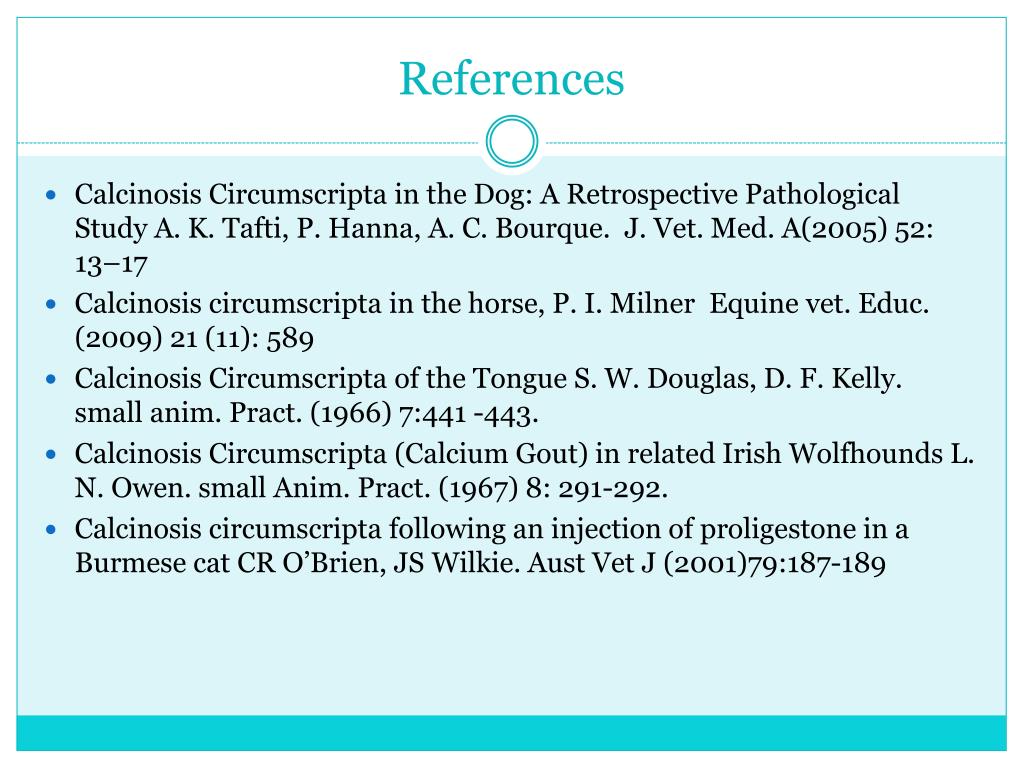 References

• Calcinosis Circumscripta in the Dog: A Retrospective Pathological Study A. K. Tafti, P. Hanna, A. C. Bourque. J. Vet. Med. A(2005) 52: 13–17
• Calcinosis circumscripta in the horse, P. I. Milner Equine vet. Educ. (2009) 21 (11): 589
• Calcinosis Circumscripta of the Tongue S. W. Douglas, D. F. Kelly. small anim. Pract. (1966) 7:441 -443.
• Calcinosis Circumscripta (Calcium Gout) in related Irish Wolfhounds L. N. Owen. small Anim. Pract. (1967) 8: 291-292.
• Calcinosis circumscripta following an injection of proligestone in a Burmese cat CR O'Brien, JS Wilkie. Aust Vet J (2001)79:187-189